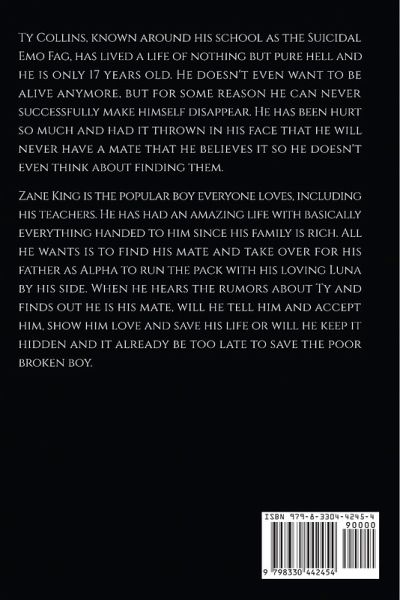 Ty Collins, known around his school as the Suicidal Emo Fag, has lived a life of nothing but pure hell and he is only 17 years old. He doesn't even want to be alive anymore, but for some reason he can never successfully make himself disappear. He has been hurt so much and had it thrown in his face that he will never have a mate that he believes it so he doesn't even think about finding them.

Zane King is the popular boy everyone loves, including his teachers. He has had an amazing life with basically everything handed to him since his family is rich. All he wants is to find his mate and take over for his father as Alpha to run the pack with his loving Luna by his side. When he hears the rumors about Ty and finds out he is his mate, will he tell him and accept him, show him love and save his life or will he keep it hidden and it already be too late to save the poor broken boy.

ISBN 979-8-3304-4245-4

90000

9 798330 442454